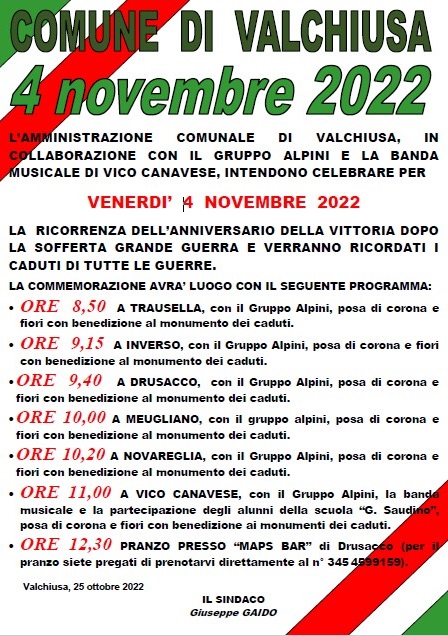 COMUNE DI VALCHIUSA

4 novembre 2022

L'AMMINISTRAZIONE COMUNALE DI VALCHIUSA, IN COLLABORAZIONE CON IL GRUPPO ALPINI E LA BANDA MUSICALE DI VICO CANAVESE, INTENDONO CELEBRARE PER

VENERDI' 4 NOVEMBRE 2022

LA RICORRENZA DELL'ANNIVERSARIO DELLA VITTORIA DOPO LA SOFFERTA GRANDE GUERRA E VERRANNO RICORDATI I CADUTI DI TUTTE LE GUERRE.

LA COMMEMORAZIONE AVRA' LUOGO CON IL SEGUENTE PROGRAMMA:

• ORE 8,50 A TRAUSELLA, con il Gruppo Alpini, posa di corona e fiori con benedizione al monumento dei caduti.

• ORE 9,15 A INVERSO, con il Gruppo Alpini, posa di corona e fiori con benedizione al monumento dei caduti.

• ORE 9,40 A DRUSACCO, con il Gruppo Alpini, posa di corona e fiori con benedizione al monumento dei caduti.

• ORE 10,00 A MEUGLIANO, con il gruppo alpini, posa di corona e fiori con benedizione al monumento dei caduti.

• ORE 10,20 A NOVAREGLIA, con il Gruppo Alpini, posa di corona e fiori con benedizione al monumento dei caduti.

• ORE 11,00 A VICO CANAVESE, con il Gruppo Alpini, la banda musicale e la partecipazione degli alunni della scuola "G. Saudino", posa di corona e fiori con benedizione ai monumenti dei caduti.

• ORE 12,30 PRANZO PRESSO "MAPS BAR" di Drusacco (per il pranzo siete pregati di prenotarvi direttamente al n° 345 4599159).

Valchiusa, 25 ottobre 2022

IL SINDACO
Giuseppe GAIDO